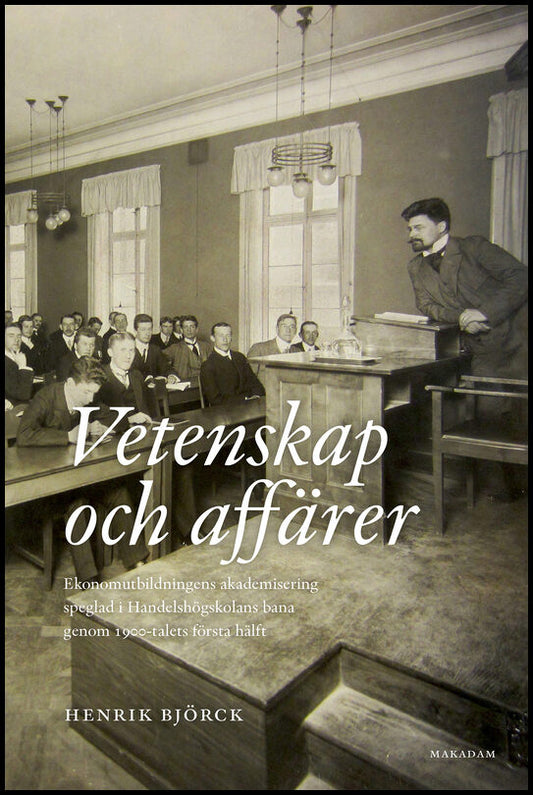 Vetenskap och affärer

Ekonomutbildningens akademisering speglad i Handelshögskolans bana genom 1900-talets första hälft

HENRIK BJÖRCK

MAKADAM